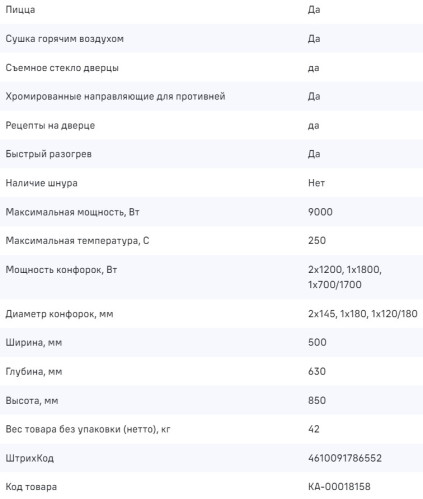 | | |
|---|---|
| Пицца | Да |
| Сушка горячим воздухом | Да |
| Съемное стекло дверцы | да |
| Хромированные направляющие для противней | Да |
| Рецепты на дверце | да |
| Быстрый разогрев | Да |
| Наличие шнура | Нет |
| Максимальная мощность, Вт | 9000 |
| Максимальная температура, С | 250 |
| Мощность конфорок, Вт | 2x1200, 1x1800, 1x700/1700 |
| Диаметр конфорок, мм | 2x145, 1x180, 1x120/180 |
| Ширина, мм | 500 |
| Глубина, мм | 630 |
| Высота, мм | 850 |
| Вес товара без упаковки (нетто), кг | 42 |
| ШтрихКод | 4610091786552 |
| Код товара | КА-00018158 |